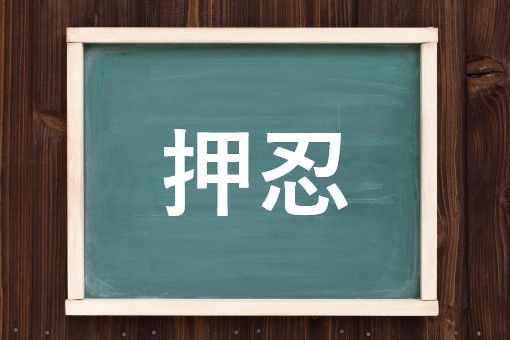 押忍